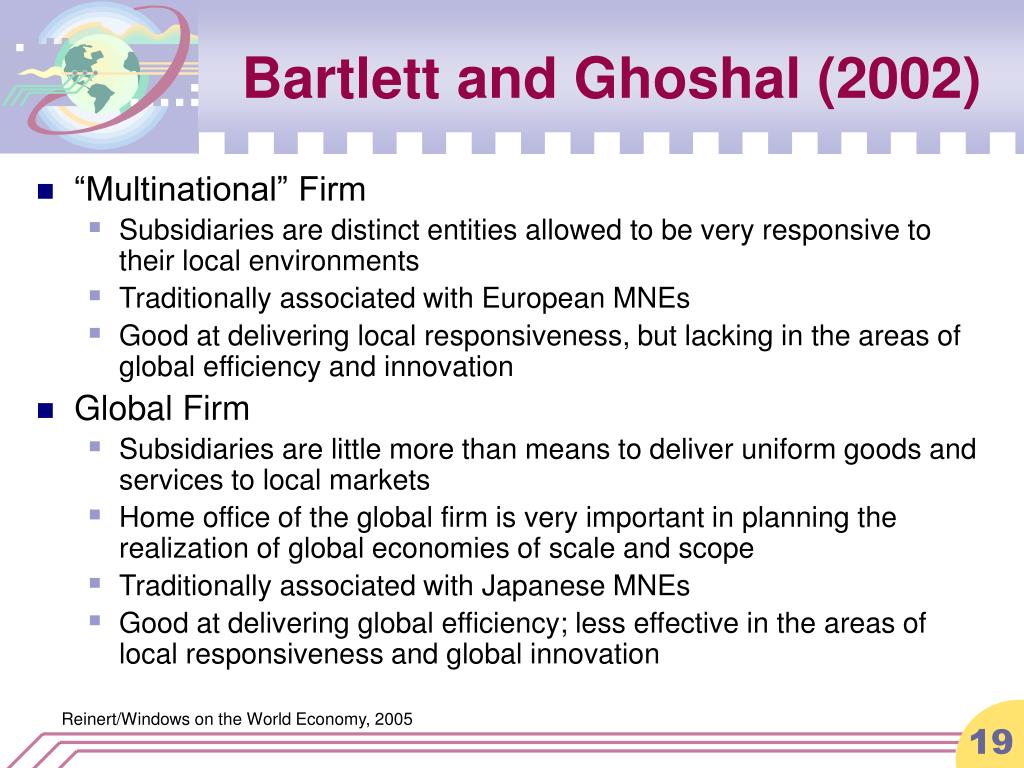 Bartlett and Ghoshal (2002)

“Multinational” Firm

Subsidiaries are distinct entities allowed to be very responsive to their local environments

Traditionally associated with European MNEs

Good at delivering local responsiveness, but lacking in the areas of global efficiency and innovation

Global Firm

Subsidiaries are little more than means to deliver uniform goods and services to local markets

Home office of the global firm is very important in planning the realization of global economies of scale and scope

Traditionally associated with Japanese MNEs

Good at delivering global efficiency; less effective in the areas of local responsiveness and global innovation

Reinert/Windows on the World Economy, 2005

19